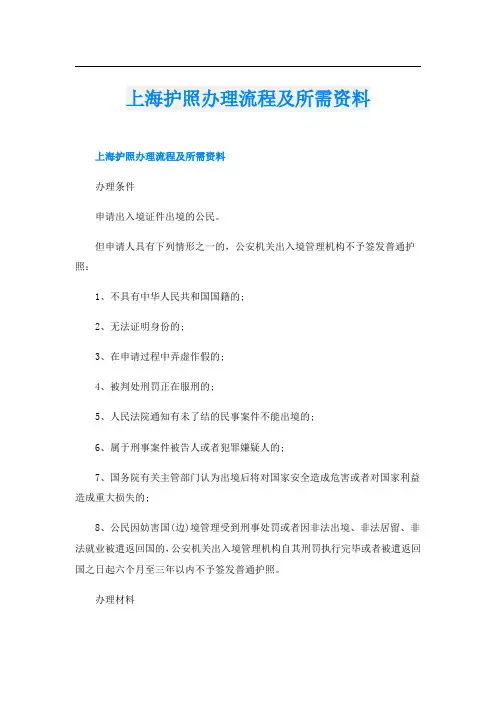 上海护照办理流程及所需资料

上海护照办理流程及所需资料

办理条件

申请出入境证件出境的公民。

但申请人具有下列情形之一的，公安机关出入境管理机构不予签发普通护照：

1、不具有中华人民共和国国籍的；

2、无法证明身份的；

3、在申请过程中弄虚作假的；

4、被判处刑罚正在服刑的；

5、人民法院通知有未了结的民事案件不能出境的；

6、属于刑事案件被告人或者犯罪嫌疑人的；

7、国务院有关主管部门认为出境后将对国家安全造成危害或者对国家利益造成重大损失的；

8、公民因妨害国(边)境管理受到刑事处罚或者因非法出境、非法居留、非法就业被遣返回国的，公安机关出入境管理机构自其刑罚执行完毕或者被遣返回国之日起六个月至三年以内不予签发普通护照。

办理材料